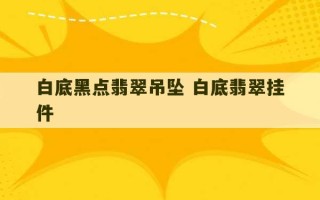 白底黑点翡翠吊坠 白底翡翠挂件